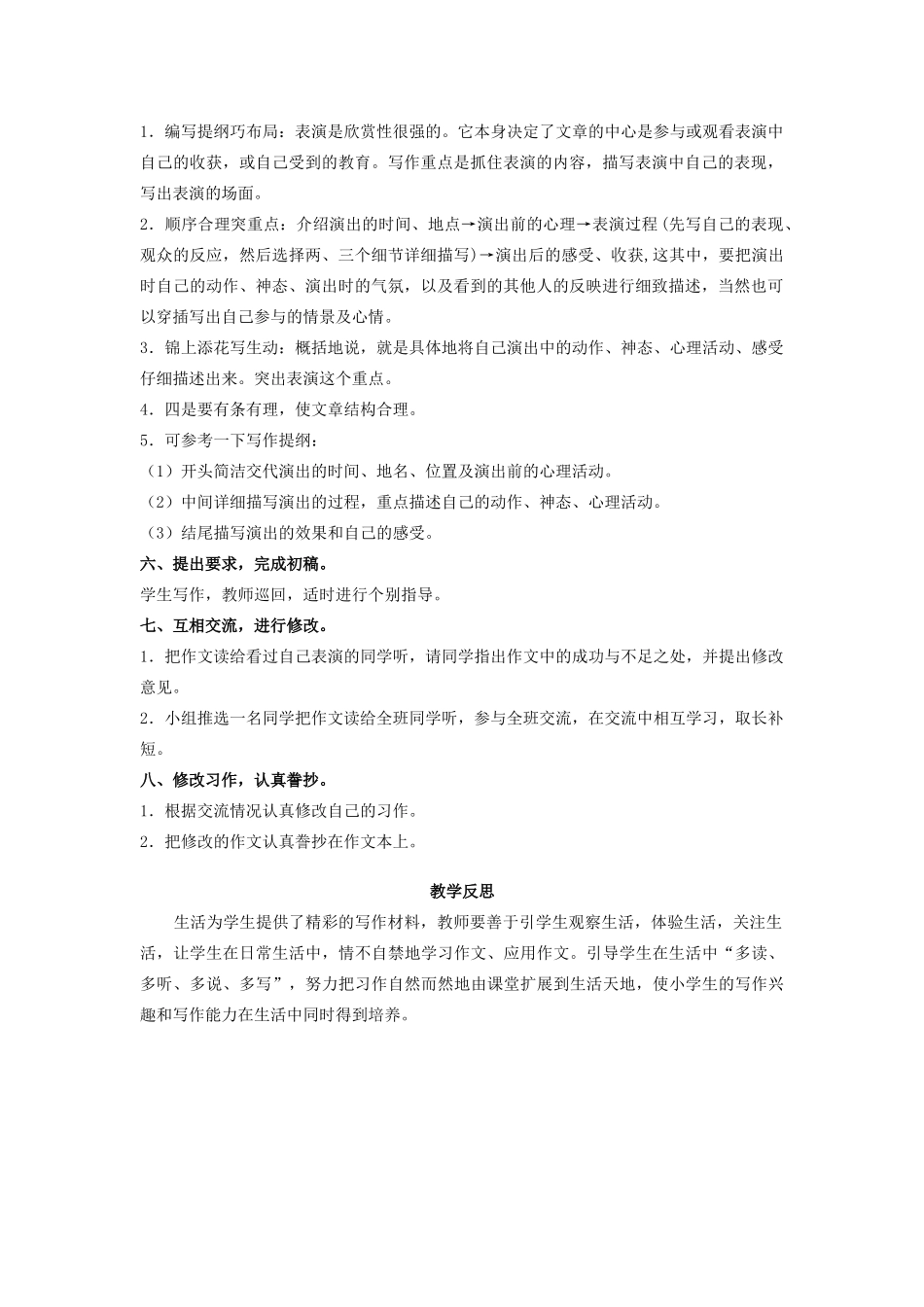 1．编写提纲巧布局：表演是欣赏性很强的。它本身决定了文章的中心是参与或观看表演中自己的收获，或自己受到的教育。写作重点是抓住表演的内容，描写表演中自己的表现，写出表演的场面。

2．顺序合理突重点：介绍演出的时间、地点→演出前的心理→表演过程(先写自己的表现、观众的反应，然后选择两、三个细节详细描写)→演出后的感受、收获,这其中，要把演出时自己的动作、神态、演出时的气氛，以及看到的其他人的反映进行细致描述，当然也可以穿插写出自己参与的情景及心情。

3．锦上添花写生动：概括地说，就是具体地将自己演出中的动作、神态、心理活动、感受仔细描述出来。突出表演这个重点。

4．四是要有条有理，使文章结构合理。

5．可参考一下写作提纲：

（1）开头简洁交代演出的时间、地名、位置及演出前的心理活动。

（2）中间详细描写演出的过程，重点描述自己的动作、神态、心理活动。

（3）结尾描写演出的效果和自己的感受。

六、提出要求，完成初稿。

学生写作，教师巡回，适时进行个别指导。

七、互相交流，进行修改。

1．把作文读给看过自己表演的同学听，请同学指出作文中的成功与不足之处，并提出修改意见。

2．小组推选一名同学把作文读给全班同学听，参与全班交流，在交流中相互学习，取长补短。

八、修改习作，认真誊抄。

1．根据交流情况认真修改自己的习作。

2．把修改的作文认真誊抄在作文本上。

教学反思

生活为学生提供了精彩的写作材料，教师要善于引学生观察生活，体验生活，关注生活，让学生在日常生活中，情不自禁地学习作文、应用作文。引导学生在生活中“多读、多听、多说、多写”，努力把习作自然而然地由课堂扩展到生活天地，使小学生的写作兴趣和写作能力在生活中同时得到培养。